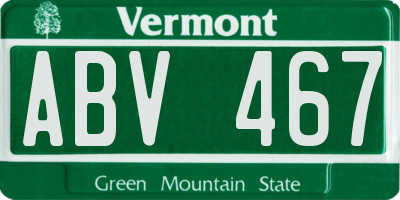 Vermont

ABV 467

Green Mountain State